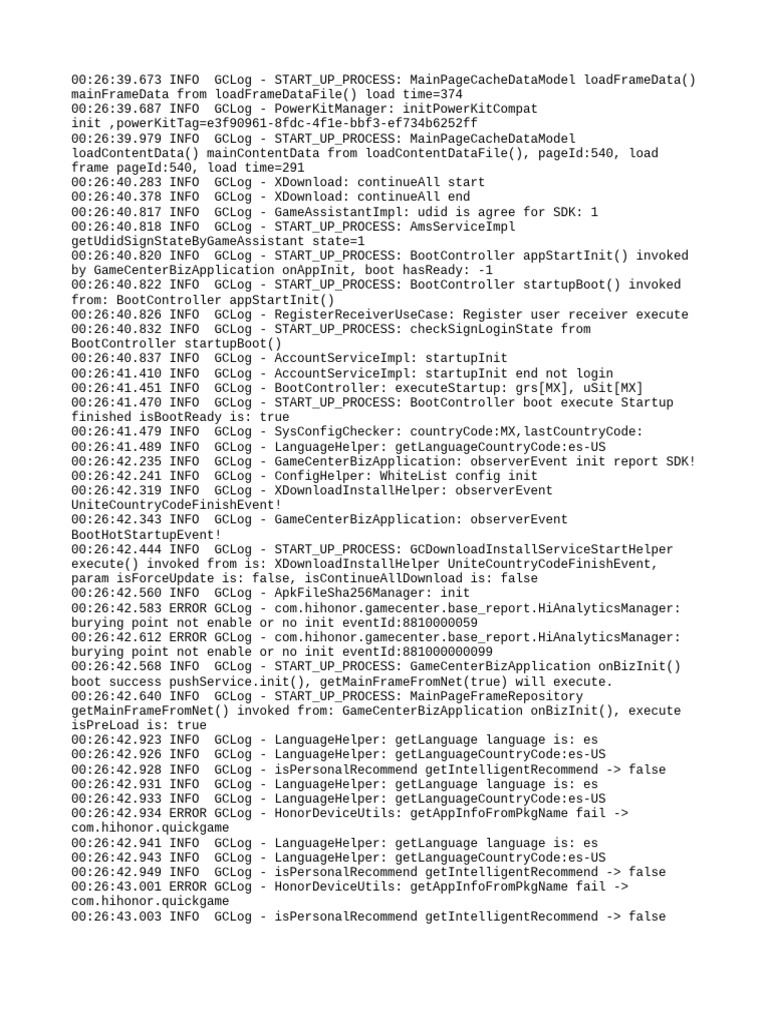 00:26:39.673 INFO  GCLog - START_UP_PROCESS: MainPageCacheDataModel loadFrameData() mainFrameData from loadFrameDataFile() load time=374
00:26:39.687 INFO  GCLog - PowerKitManager: initPowerKitCompat init ,powerKitTag=e3f90961-8fdc-4f1e-bbf3-ef734b6252ff
00:26:39.979 INFO  GCLog - START_UP_PROCESS: MainPageCacheDataModel loadContentData() mainContentData from loadContentDataFile(), pageId:540, load frame pageId:540, load time=291
00:26:40.283 INFO  GCLog - XDownload: continueAll start
00:26:40.378 INFO  GCLog - XDownload: continueAll end
00:26:40.817 INFO  GCLog - GameAssistantImpl: udid is agree for SDK: 1
00:26:40.818 INFO  GCLog - START_UP_PROCESS: AmsServiceImpl getUdidSignStateByGameAssistant state=1
00:26:40.820 INFO  GCLog - START_UP_PROCESS: BootController appStartInit() invoked by GameCenterBizApplication onAppInit, boot hasReady: -1
00:26:40.822 INFO  GCLog - START_UP_PROCESS: BootController startupBoot() invoked from: BootController appStartInit()
00:26:40.826 INFO  GCLog - RegisterReceiverUseCase: Register user receiver execute
00:26:40.832 INFO  GCLog - START_UP_PROCESS: checkSignLoginState from BootController startupBoot()
00:26:40.837 INFO  GCLog - AccountServiceImpl: startupInit
00:26:41.410 INFO  GCLog - AccountServiceImpl: startupInit end not login
00:26:41.451 INFO  GCLog - BootController: executeStartup: grs[MX], uSit[MX]
00:26:41.470 INFO  GCLog - START_UP_PROCESS: BootController boot execute Startup finished isBootReady is: true
00:26:41.479 INFO  GCLog - SysConfigChecker: countryCode:MX,lastCountryCode:
00:26:41.489 INFO  GCLog - LanguageHelper: getLanguageCountryCode:es-US
00:26:42.235 INFO  GCLog - GameCenterBizApplication: observerEvent init report SDK!
00:26:42.241 INFO  GCLog - ConfigHelper: WhiteList config init
00:26:42.319 INFO  GCLog - XDownloadInstallHelper: observerEvent UniteCountryCodeFinishEvent!
00:26:42.343 INFO  GCLog - GameCenterBizApplication: observerEvent BootHotStartupEvent!
00:26:42.444 INFO  GCLog - START_UP_PROCESS: GCDownloadInstallServiceStartHelper execute() invoked from is: XDownloadInstallHelper UniteCountryCodeFinishEvent, param isForceUpdate is: false, isContinueAllDownload is: false
00:26:42.560 INFO  GCLog - ApkFileSha256Manager: init
00:26:42.583 ERROR GCLog - com.hihonor.gamecenter.base_report.HiAnalyticsManager: burying point not enable or no init eventId:8810000059
00:26:42.612 ERROR GCLog - com.hihonor.gamecenter.base_report.HiAnalyticsManager: burying point not enable or no init eventId:881000000099
00:26:42.568 INFO  GCLog - START_UP_PROCESS: GameCenterBizApplication onBizInit() boot success pushService.init(), getMainFrameFromNet(true) will execute.
00:26:42.640 INFO  GCLog - START_UP_PROCESS: MainPageFrameRepository getMainFrameFromNet() invoked from: GameCenterBizApplication onBizInit(), execute isPreLoad is: true
00:26:42.923 INFO  GCLog - LanguageHelper: getLanguage language is: es
00:26:42.926 INFO  GCLog - LanguageHelper: getLanguageCountryCode:es-US
00:26:42.928 INFO  GCLog - isPersonalRecommend getIntelligentRecommend -> false
00:26:42.931 INFO  GCLog - LanguageHelper: getLanguage language is: es
00:26:42.933 INFO  GCLog - LanguageHelper: getLanguageCountryCode:es-US
00:26:42.934 ERROR GCLog - HonorDeviceUtils: getAppInfoFromPkgName fail -> com.hihonor.quickgame
00:26:42.941 INFO  GCLog - LanguageHelper: getLanguage language is: es
00:26:42.943 INFO  GCLog - LanguageHelper: getLanguageCountryCode:es-US
00:26:42.949 INFO  GCLog - isPersonalRecommend getIntelligentRecommend -> false
00:26:43.001 ERROR GCLog - HonorDeviceUtils: getAppInfoFromPkgName fail -> com.hihonor.quickgame
00:26:43.003 INFO  GCLog - isPersonalRecommend getIntelligentRecommend -> false